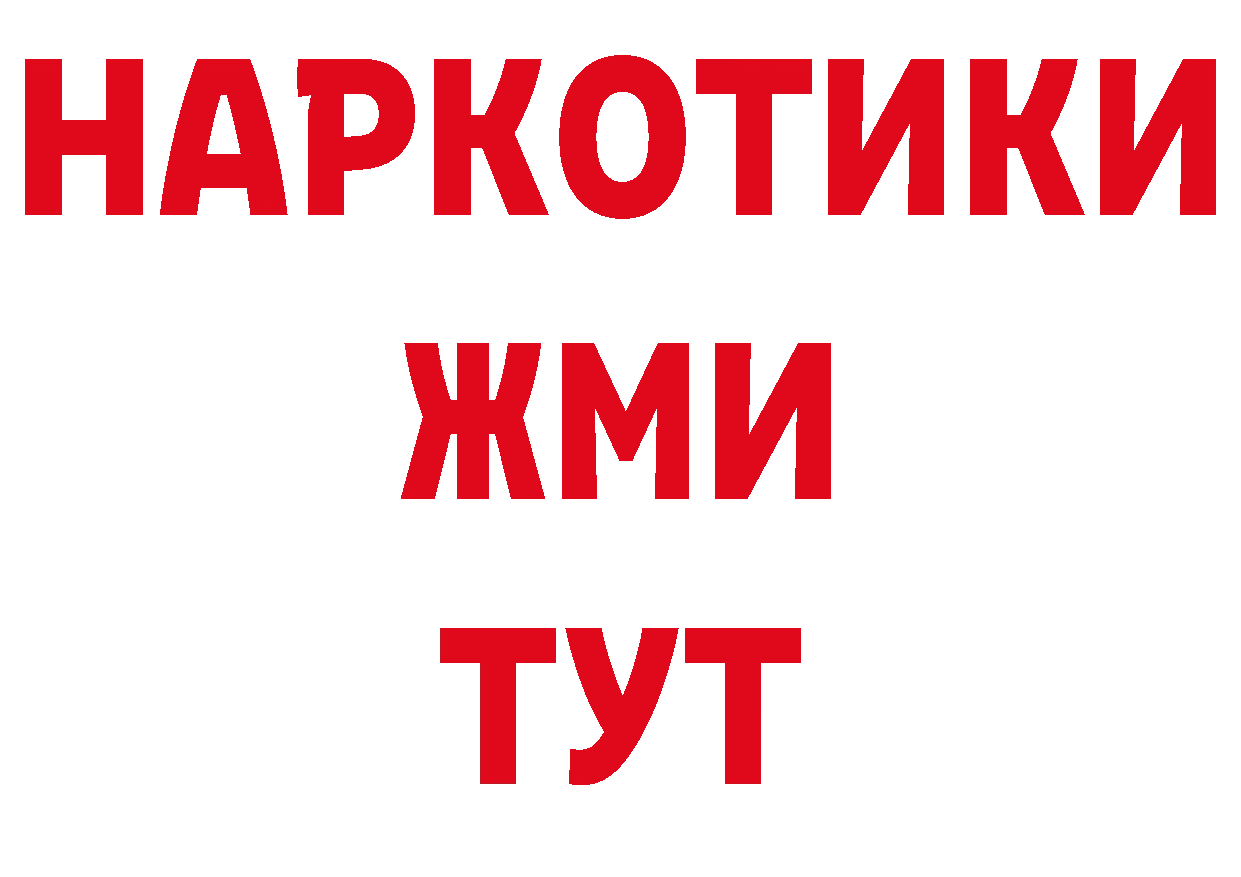 НАРКОТИКИ
ЖМИ
ТУТ